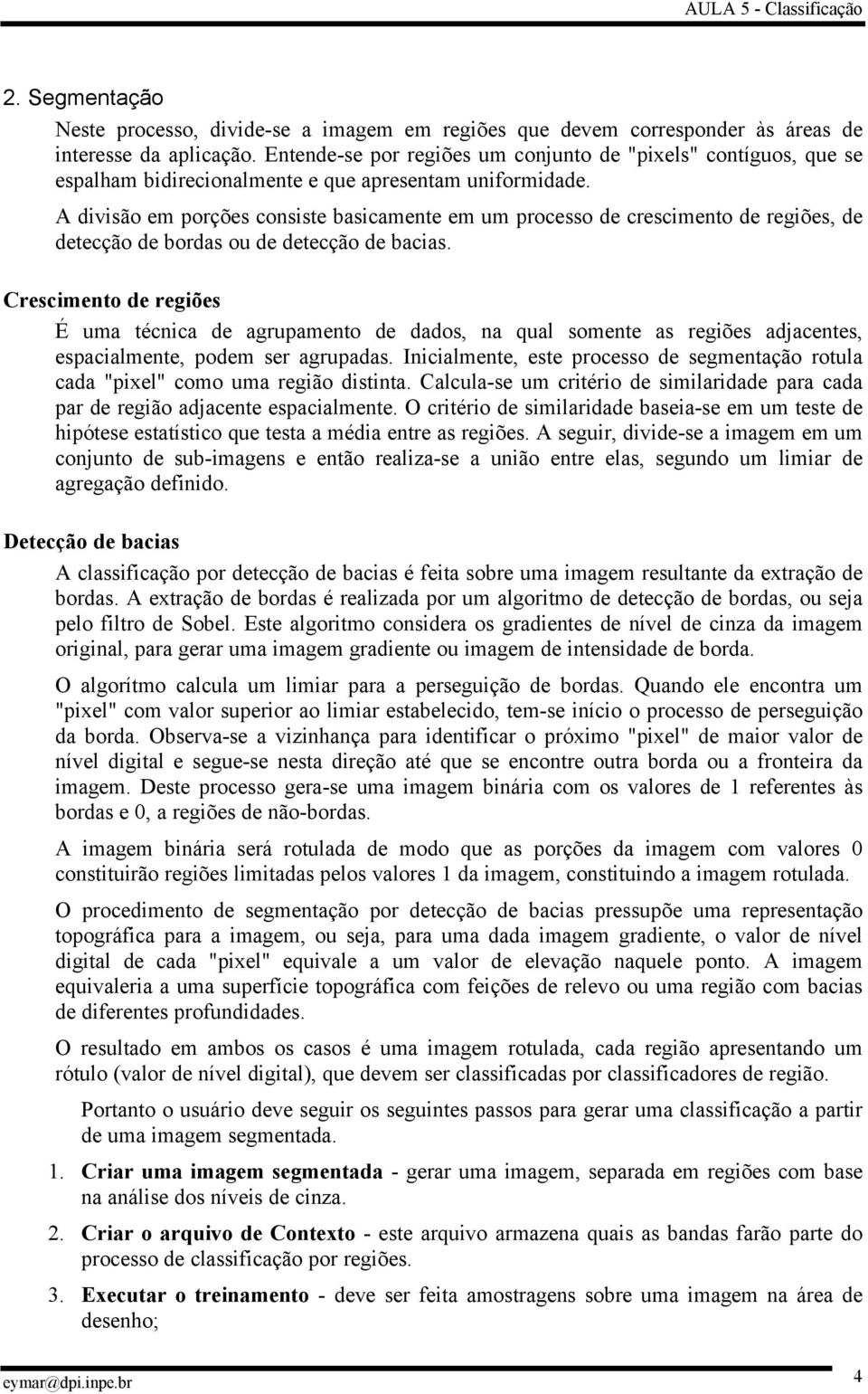 AULA 5 - Classificação

2. Segmentação

Neste processo, divide-se a imagem em regiões que devem corresponder às áreas de interesse da aplicação. Entende-se por regiões um conjunto de "pixels" contíguos, que se espalham bidirecionalmente e que apresentam uniformidade.

A divisão em porções consiste basicamente em um processo de crescimento de regiões, de detecção de bordas ou de detecção de bacias.

Crescimento de regiões

É uma técnica de agrupamento de dados, na qual somente as regiões adjacentes, espacialmente, podem ser agrupadas. Inicialmente, este processo de segmentação rotula cada "pixel" como uma região distinta. Calcula-se um critério de similaridade para cada par de região adjacente espacialmente. O critério de similaridade baseia-se em um teste de hipótese estatístico que testa a média entre as regiões. A seguir, divide-se a imagem em um conjunto de sub-imagens e então realiza-se a união entre elas, segundo um limiar de agregação definido.

Detecção de bacias

A classificação por detecção de bacias é feita sobre uma imagem resultante da extração de bordas. A extração de bordas é realizada por um algoritmo de detecção de bordas, ou seja pelo filtro de Sobel. Este algoritmo considera os gradientes de nível de cinza da imagem original, para gerar uma imagem gradiente ou imagem de intensidade de borda.

O algorítmo calcula um limiar para a perseguição de bordas. Quando ele encontra um "pixel" com valor superior ao limiar estabelecido, tem-se início o processo de perseguição da borda. Observa-se a vizinhança para identificar o próximo "pixel" de maior valor de nível digital e segue-se nesta direção até que se encontre outra borda ou a fronteira da imagem. Deste processo gera-se uma imagem binária com os valores de 1 referentes às bordas e 0, a regiões de não-bordas.

A imagem binária será rotulada de modo que as porções da imagem com valores 0 constituirão regiões limitadas pelos valores 1 da imagem, constituindo a imagem rotulada.

O procedimento de segmentação por detecção de bacias pressupõe uma representação topográfica para a imagem, ou seja, para uma dada imagem gradiente, o valor de nível digital de cada "pixel" equivale a um valor de elevação naquele ponto. A imagem equivaleria a uma superfície topográfica com feições de relevo ou uma região com bacias de diferentes profundidades.

O resultado em ambos os casos é uma imagem rotulada, cada região apresentando um rótulo (valor de nível digital), que devem ser classificadas por classificadores de região.

Portanto o usuário deve seguir os seguintes passos para gerar uma classificação a partir de uma imagem segmentada.

1. Criar uma imagem segmentada - gerar uma imagem, separada em regiões com base na análise dos níveis de cinza.

2. Criar o arquivo de Contexto - este arquivo armazena quais as bandas farão parte do processo de classificação por regiões.

3. Executar o treinamento - deve ser feita amostragens sobre uma imagem na área de desenho;

eymar@dpi.inpe.br

4